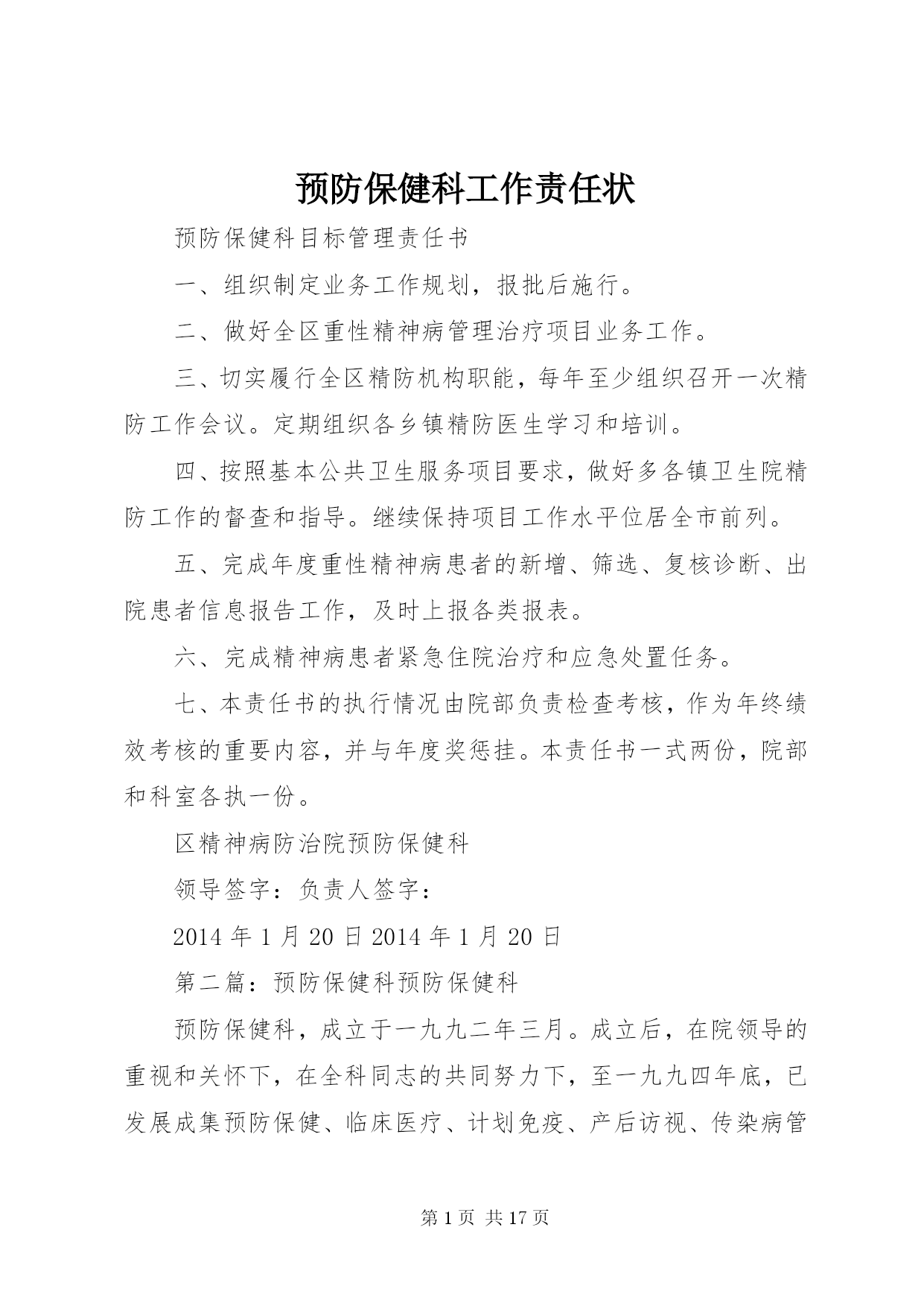 预防保健科工作责任状

预防保健科目标管理责任书

一、组织制定业务工作规划，报批后施行。

二、做好全区重性精神病管理治疗项目业务工作。

三、切实履行全区精防机构职能，每年至少组织召开一次精防工作会议。定期组织各乡镇精防医生学习和培训。

四、按照基本公共卫生服务项目要求，做好多各镇卫生院精防工作的督查和指导。继续保持项目工作水平位居全市前列。

五、完成年度重性精神病患者的新增、筛选、复核诊断、出院患者信息报告工作，及时上报各类报表。

六、完成精神病患者紧急住院治疗和应急处置任务。

七、本责任书的执行情况由院部负责检查考核，作为年终绩效考核的重要内容，并与年度奖惩挂。本责任书一式两份，院部和科室各执一份。

区精神病防治院预防保健科

领导签字：负责人签字：

2014年1月20日2014年1月20日

第二篇：预防保健科预防保健科

预防保健科，成立于一九九二年三月。成立后，在院领导的重视和关怀下，在全科同志的共同努力下，至一九九四年底，已发展成集预防保健、临床医疗、计划免疫、产后访视、传染病管

第1页 共17页